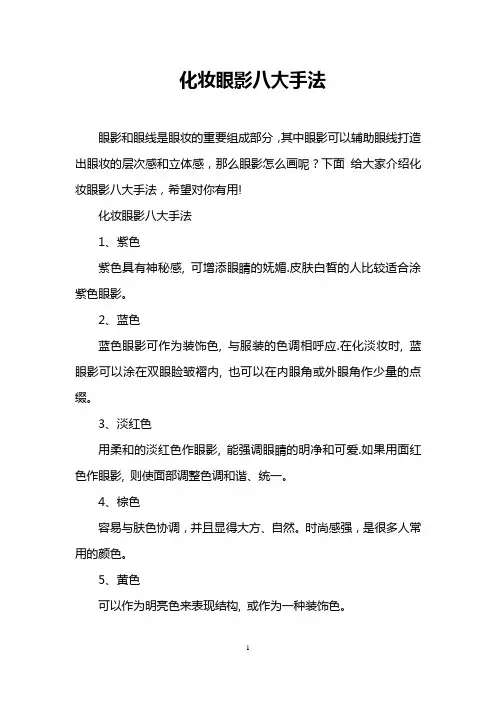 化妆眼影八大手法

眼影和眼线是眼妆的重要组成部分，其中眼影可以辅助眼线打造出眼妆的层次感和立体感，那么眼影怎么画呢？下面 给大家介绍化妆眼影八大手法，希望对你有用!

化妆眼影八大手法

1、紫色

紫色具有神秘感, 可增添眼睛的妩媚.皮肤白皙的人比较适合涂紫色眼影。

2、蓝色

蓝色眼影可作为装饰色, 与服装的色调相呼应.在化淡妆时, 蓝眼影可以涂在双眼睑皱褶内, 也可以在内眼角或外眼角作少量的点缀。

3、淡红色

用柔和的淡红色作眼影, 能强调眼睛的明净和可爱.如果用面红色作眼影, 则使面部调整色调和谐、统一。

4、棕色

容易与肤色协调，并且显得大方、自然。时尚感强，是很多人常用的颜色。

5、黄色

可以作为明亮色来表现结构, 或作为一种装饰色。

1